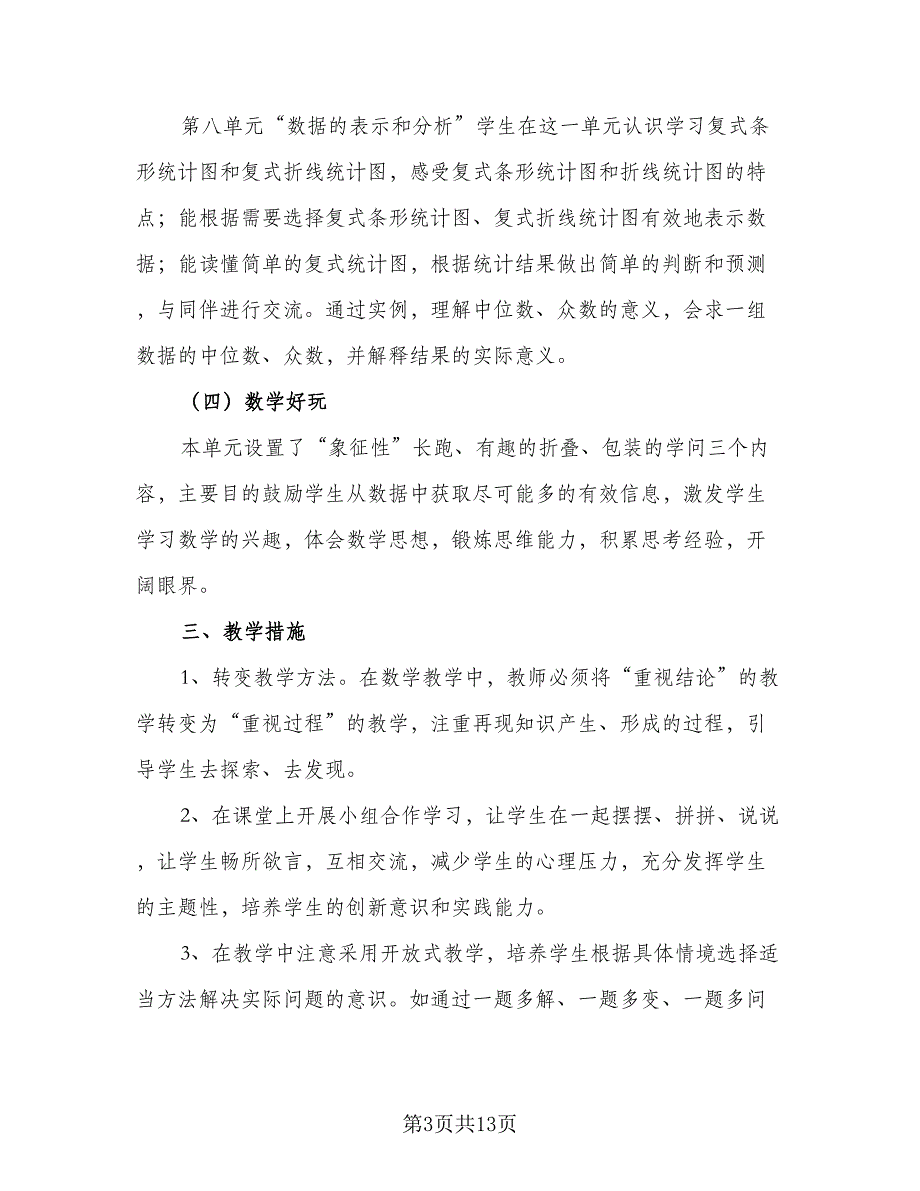 第八单元“数据的表示和分析”学生在这一单元认识学习复式条形统计图和复式折线统计图，感受复式条形统计图和折线统计图的特点；能根据需要选择复式条形统计图、复式折线统计图有效地表示数据；能读懂简单的复式统计图，根据统计结果做出简单的判断和预测，与同伴进行交流。通过实例，理解中位数、众数的意义，会求一组数据的中位数、众数，并解释结果的实际意义。

（四）数学好玩

本单元设置了“象征性”长跑、有趣的折叠、包装的学问三个内容，主要目的鼓励学生从数据中获取尽可能多的有效信息，激发学生学习数学的兴趣，体会数学思想，锻炼思维能力，积累思考经验，开阔眼界。

三、教学措施

1、转变教学方法。在数学教学中，教师必须将“重视结论”的教学转变为“重视过程”的教学，注重再现知识产生、形成的过程，引导学生去探索、去发现。

2、在课堂上开展小组合作学习，让学生在一起摆摆、拼拼、说说，让学生畅所欲言，互相交流，减少学生的心理压力，充分发挥学生的主题性，培养学生的创新意识和实践能力。

3、在教学中注意采用开放式教学，培养学生根据具体情境选择适当方法解决实际问题的意识。如通过一题多解、一题多变、一题多问

第3页共13页